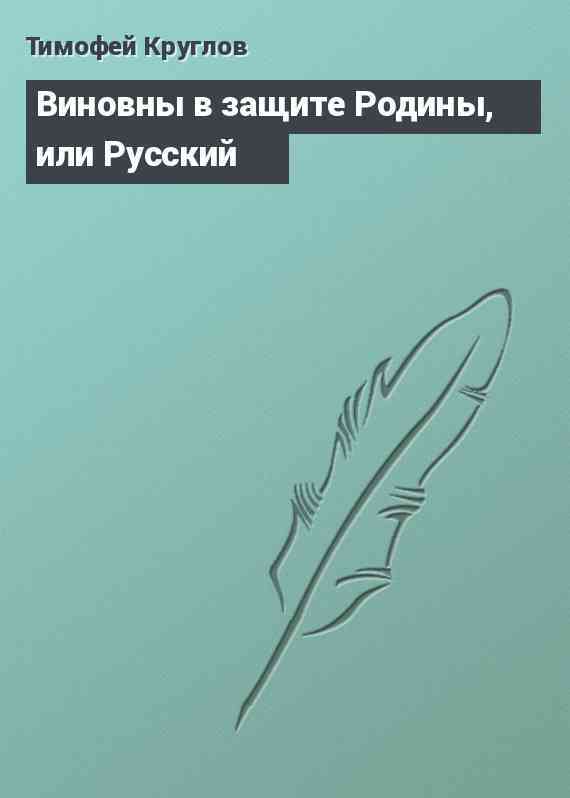 Тимофей Круглов

Виновны в защите Родины, или Русский